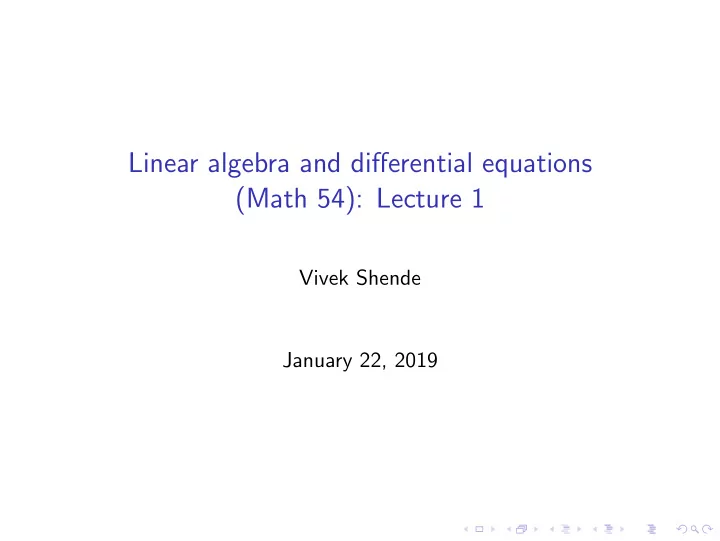 Linear algebra and differential equations (Math 54): Lecture 1

Vivek Shende

January 22, 2019